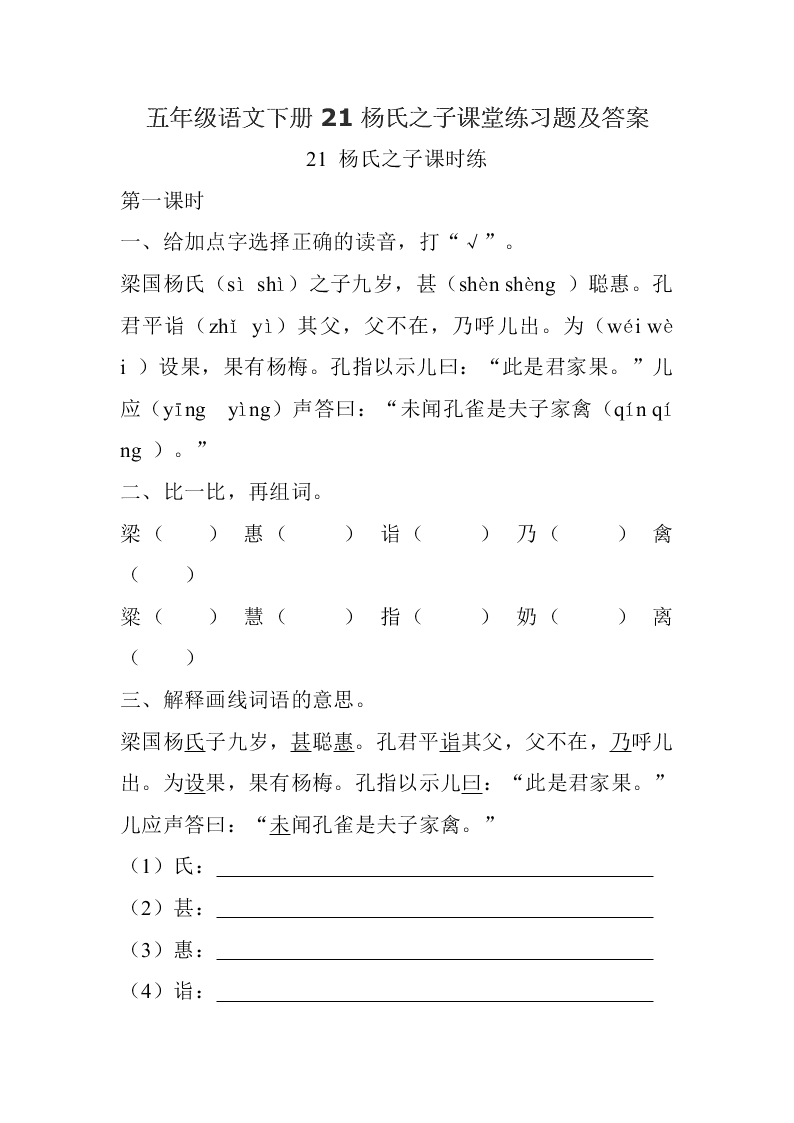 五年级语文下册 21 杨氏之子课堂练习题及答案

21 杨氏之子课时练

第一课时

一、给加点字选择正确的读音，打“√”。

梁国杨氏（sì shì）之子九岁，甚（shèn shèng ）聪惠。孔君平诣（zhǐ yì）其父，父不在，乃呼儿出。为（wéi wèi ）设果，果有杨梅。孔指以示儿曰：“此是君家果。”儿应（yīng yìng）声答曰：“未闻孔雀是夫子家禽（qín qíng ）。”

二、比一比，再组词。

梁（ ） 惠（ ） 诣（ ） 乃（ ） 禽（ ）

粱（ ） 慧（ ） 指（ ） 奶（ ） 离（ ）

三、解释画线词语的意思。

梁国杨氏子九岁，甚聪惠。孔君平诣其父，父不在，乃呼儿出。为设果，果有杨梅。孔指以示儿曰：“此是君家果。”儿应声答曰：“未闻孔雀是夫子家禽。”

（1）氏：

（2）甚：

（3）惠：

（4）诣：